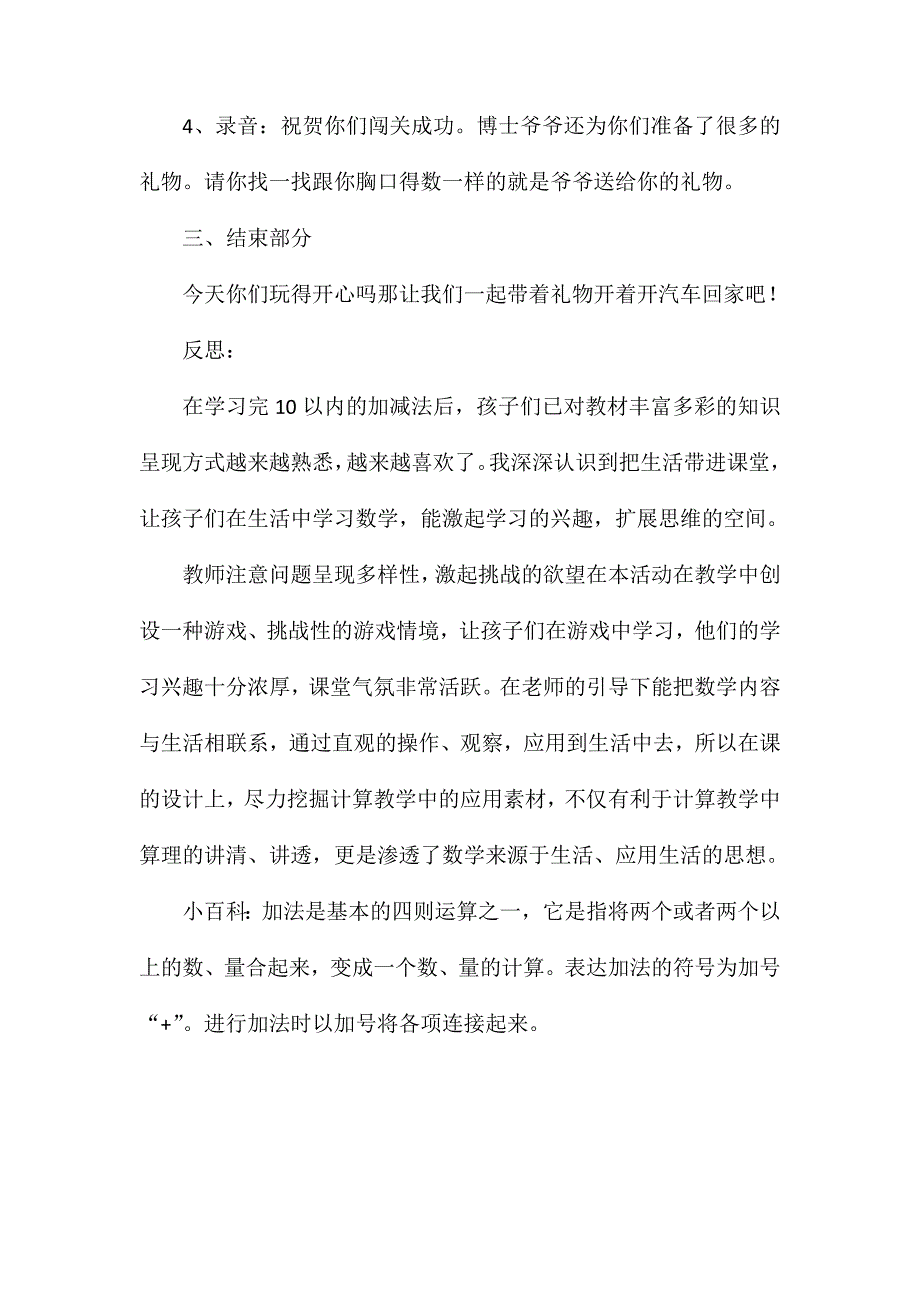 4、录音：祝贺你们闯关成功。博士爷爷还为你们准备了很多的礼物。请你找一找跟你胸口得数一样的就是爷爷送给你的礼物。

三、结束部分

今天你们玩得开心吗那让我们一起带着礼物开着开汽车回家吧！

反思：

在学习完10以内的加减法后，孩子们已对教材丰富多彩的知识呈现方式越来越熟悉，越来越喜欢了。我深深认识到把生活带进课堂，让孩子们在生活中学习数学，能激起学习的兴趣，扩展思维的空间。

教师注意问题呈现多样性，激起挑战的欲望在本活动在教学中创设一种游戏、挑战性的游戏情境，让孩子们在游戏中学习，他们的学习兴趣十分浓厚，课堂气氛非常活跃。在老师的引导下能把数学内容与生活相联系，通过直观的操作、观察，应用到生活中去，所以在课的设计上，尽力挖掘计算教学中的应用素材，不仅有利于计算教学中算理的讲清、讲透，更是渗透了数学来源于生活、应用生活的思想。

小百科：加法是基本的四则运算之一，它是指将两个或者两个以上的数、量合起来，变成一个数、量的计算。表达加法的符号为加号“+”。进行加法时以加号将各项连接起来。